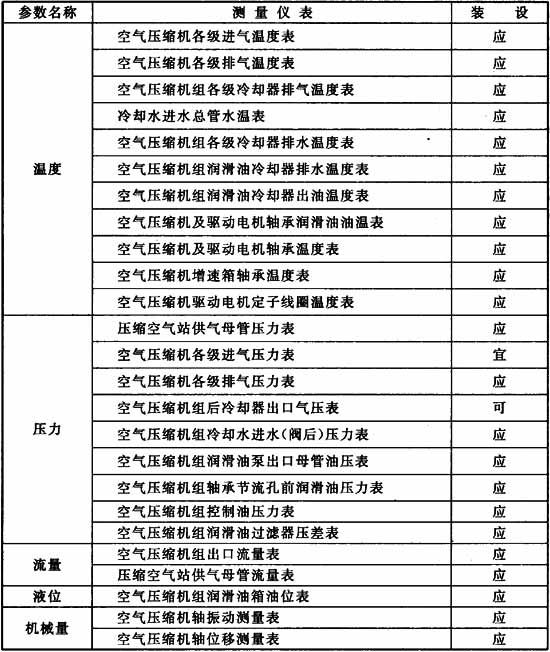 | 参数名称 | 测量仪表 | 装设 |
|---|---|---|
| 温度 | 空气压缩机各级进气温度表 | 应 |
| | 空气压缩机各级排气温度表 | 应 |
| | 空气压缩机组各级冷却器排气温度表 | 应 |
| | 冷却水进水总管水温表 | 应 |
| | 空气压缩机组各级冷却器排水温度表 | 应 |
| | 空气压缩机组润滑油冷却器排水温度表 | 应 |
| | 空气压缩机组润滑油冷却器出油温度表 | 应 |
| | 空气压缩机及驱动电机轴承润滑油油温表 | 应 |
| | 空气压缩机及驱动电机轴承温度表 | 应 |
| | 空气压缩机增速箱轴承温度表 | 应 |
| | 空气压缩机驱动电机定子线圈温度表 | 应 |
| 压力 | 压缩空气站供气母管压力表 | 应 |
| | 空气压缩机各级进气压力表 | 宜 |
| | 空气压缩机各级排气压力表 | 应 |
| | 空气压缩机组后冷却器出口气压表 | 可 |
| | 空气压缩机组冷却水进水(阀后)压力表 | 应 |
| | 空气压缩机组润滑油泵出口母管油压表 | 应 |
| | 空气压缩机组轴承节流孔前润滑油压力表 | 应 |
| | 空气压缩机组控制油压力表 | 应 |
| | 空气压缩机组润滑油过滤器压差表 | 应 |
| 流量 | 空气压缩机组出口流量表 | 应 |
| | 压缩空气站供气母管流量表 | 应 |
| 液位 | 空气压缩机组润滑油箱油位表 | 应 |
| 机械量 | 空气压缩机轴振动测量表 | 应 |
| | 空气压缩机轴位移测量表 | 应 |